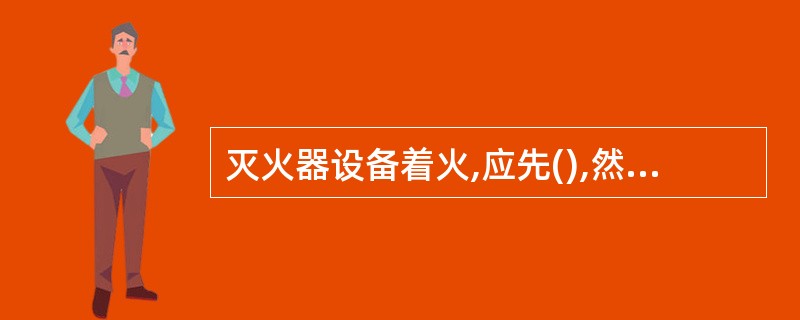 灭火器设备着火,应先(),然...